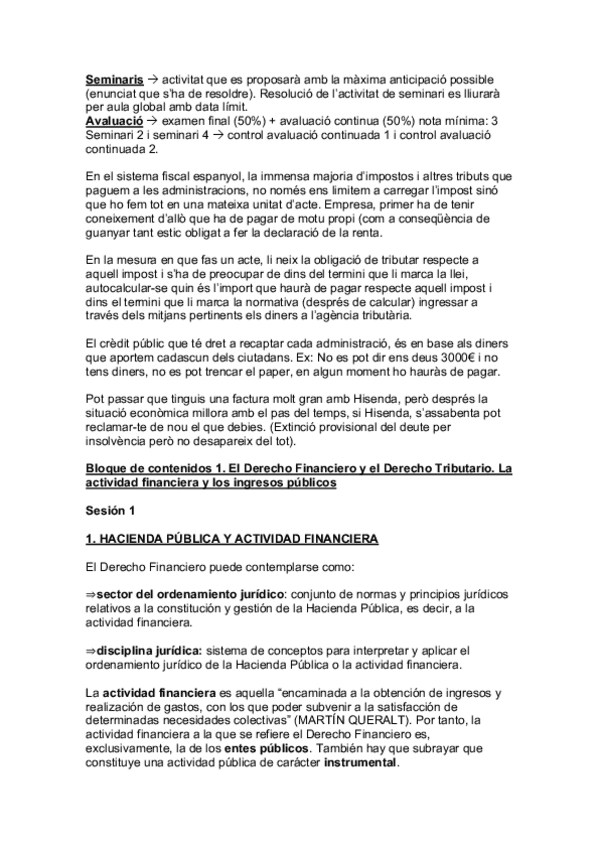 Seminaris → activitat que es proposarà amb la màxima anticipació possible (enunciat que s'ha de resoldre). Resolució de l'activitat de seminari es lliurarà per aula global amb data límit.
Avaluació → examen final (50%) + avaluació continua (50%) nota mínima: 3 Seminari 2 i seminari 4 → control avaluació continuada 1 i control avaluació continuada 2.

En el sistema fiscal espanyol, la immensa majoria d'impostos i altres tributs que paguem a les administracions, no només ens limitem a carregar l'impost sinó que ho fem tot en una mateixa unitat d'acte. Empresa, primer ha de tenir coneixement d'allò que ha de pagar de motu propi (com a conseqüència de guanyar tant estic obligat a fer la declaració de la renta.

En la mesura en que fas un acte, li neix la obligació de tributar respecte a aquell impost i s'ha de preocupar de dins del termini que li marca la llei, autocalcular-se quin és l'import que haurà de pagar respecte aquell impost i dins el termini que li marca la normativa (després de calcular) ingressar a través dels mitjans pertinents els diners a l'agència tributària.

El crèdit públic que té dret a recaptar cada administració, és en base als diners que aportem cadascun dels ciutadans. Ex: No es pot dir ens deus 3000€ i no tens diners, no es pot trencar el paper, en algun moment ho hauràs de pagar.

Pot passar que tinguis una factura molt gran amb Hisenda, però després la situació econòmica millora amb el pas del temps, si Hisenda, s'assabenta pot reclamar-te de nou el que debies. (Extinció provisional del deute per insolvència però no desapareix del tot).

Bloque de contenidos 1. El Derecho Financiero y el Derecho Tributario. La actividad financiera y los ingresos públicos

Sesión 1

1. HACIENDA PÚBLICA Y ACTIVIDAD FINANCIERA

El Derecho Financiero puede contemplarse como:

⇒sector del ordenamiento jurídico: conjunto de normas y principios jurídicos relativos a la constitución y gestión de la Hacienda Pública, es decir, a la actividad financiera.

⇒disciplina jurídica: sistema de conceptos para interpretar y aplicar el ordenamiento jurídico de la Hacienda Pública o la actividad financiera.

La actividad financiera es aquella "encaminada a la obtención de ingresos y realización de gastos, con los que poder subvenir a la satisfacción de determinadas necesidades colectivas" (MARTÍN QUERALT). Por tanto, la actividad financiera a la que se refiere el Derecho Financiero es, exclusivamente, la de los entes públicos. También hay que subrayar que constituye una actividad pública de carácter instrumental.